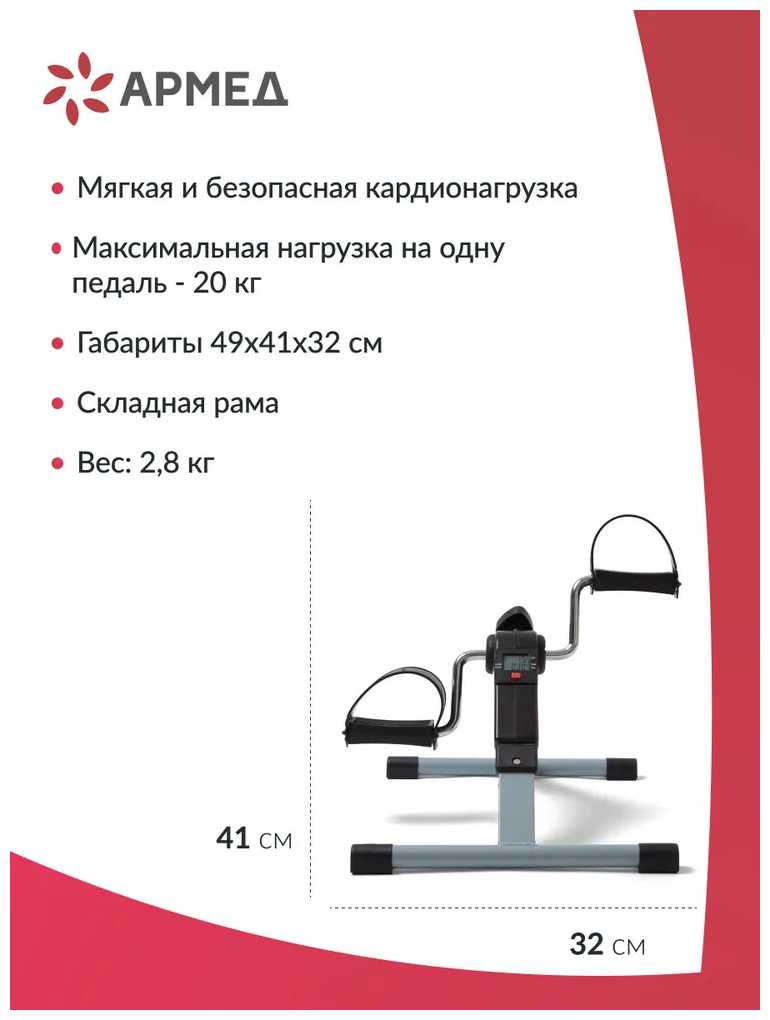 АРМЕД

• Мягкая и безопасная кардионагрузка

• Максимальная нагрузка на одну педаль - 20 кг

• Габариты 49х41х32 см

• Складная рама

• Вес: 2,8 кг

41 см

32 см